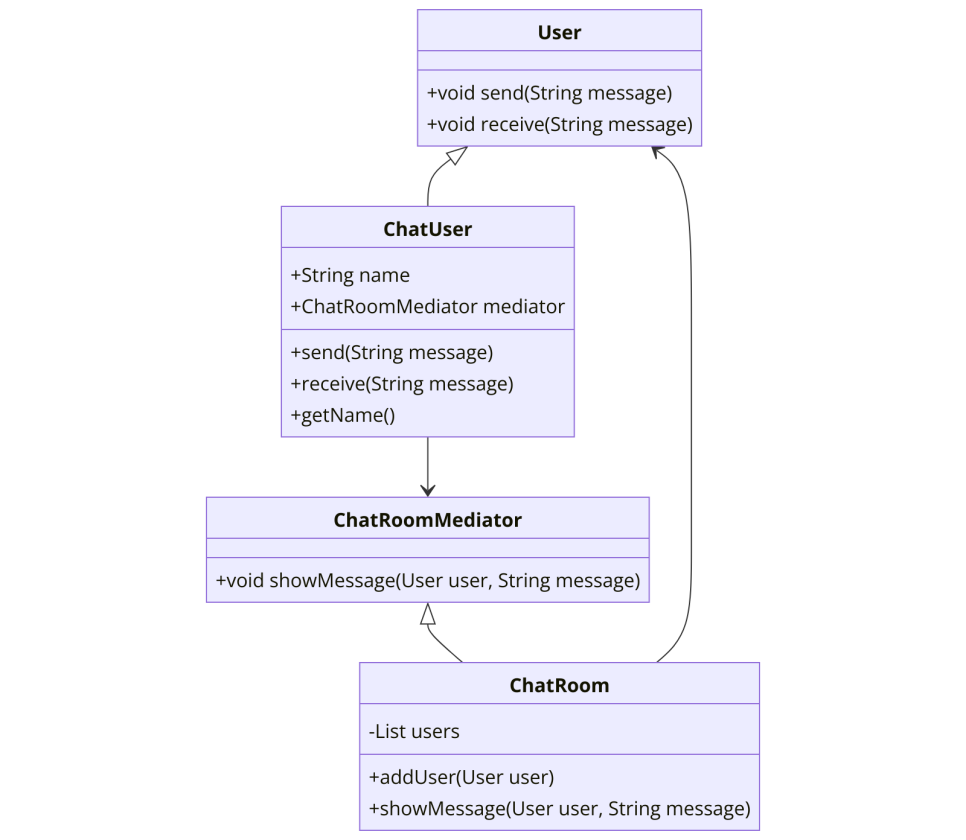 User

+void send(String message)
+void receive(String message)

ChatUser

+String name
+ChatRoomMediator mediator

+send(String message)
+receive(String message)
+getName()

ChatRoomMediator

+void showMessage(User user, String message)

ChatRoom

-List users

+addUser(User user)
+showMessage(User user, String message)